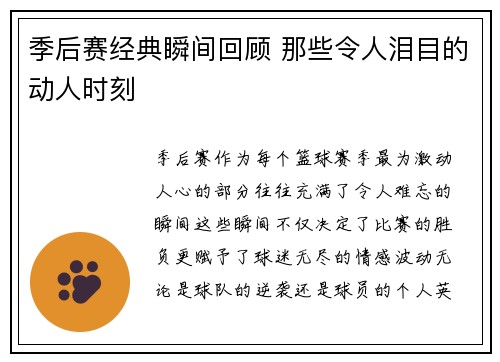 季后赛经典瞬间回顾 那些令人泪目的动人时刻

季后赛作为每个篮球赛季最为激动人心的部分往往充满了令人难忘的瞬间这些瞬间不仅决定了比赛的胜负更赋予了球迷无尽的情感波动无论是球队的逆袭还是球员的个人英